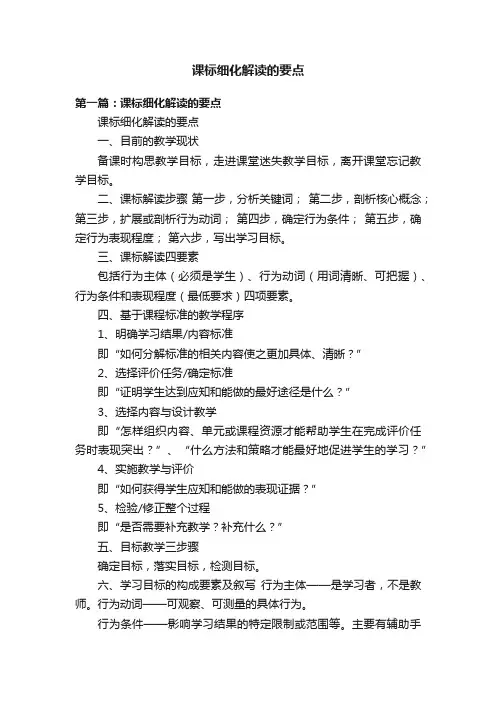 课标细化解读的要点

第一篇：课标细化解读的要点

课标细化解读的要点

一、目前的教学现状

备课时构思教学目标，走进课堂迷失教学目标，离开课堂忘记教学目标。

二、课标解读步骤 第一步，分析关键词； 第二步，剖析核心概念；第三步，扩展或剖析行为动词； 第四步，确定行为条件； 第五步，确定行为表现程度； 第六步，写出学习目标。

三、课标解读四要素

包括行为主体（必须是学生）、行为动词（用词清晰、可把握）、行为条件和表现程度（最低要求）四项要素。

四、基于课程标准的教学程序

1、明确学习结果/内容标准

即“如何分解标准的相关内容使之更加具体、清晰？”

2、选择评价任务/确定标准

即“证明学生达到应知和能做的最好途径是什么？”

3、选择内容与设计教学

即“怎样组织内容、单元或课程资源才能帮助学生在完成评价任务时表现突出？”、“什么方法和策略才能最好地促进学生的学习？”

4、实施教学与评价

即“如何获得学生应知和能做的表现证据？”

5、检验/修正整个过程

即“是否需要补充教学？补充什么？”

五、目标教学三步骤

确定目标，落实目标，检测目标。

六、学习目标的构成要素及叙写 行为主体——是学习者，不是教师。行为动词——可观察、可测量的具体行为。

行为条件——影响学习结果的特定限制或范围等。主要有辅助手